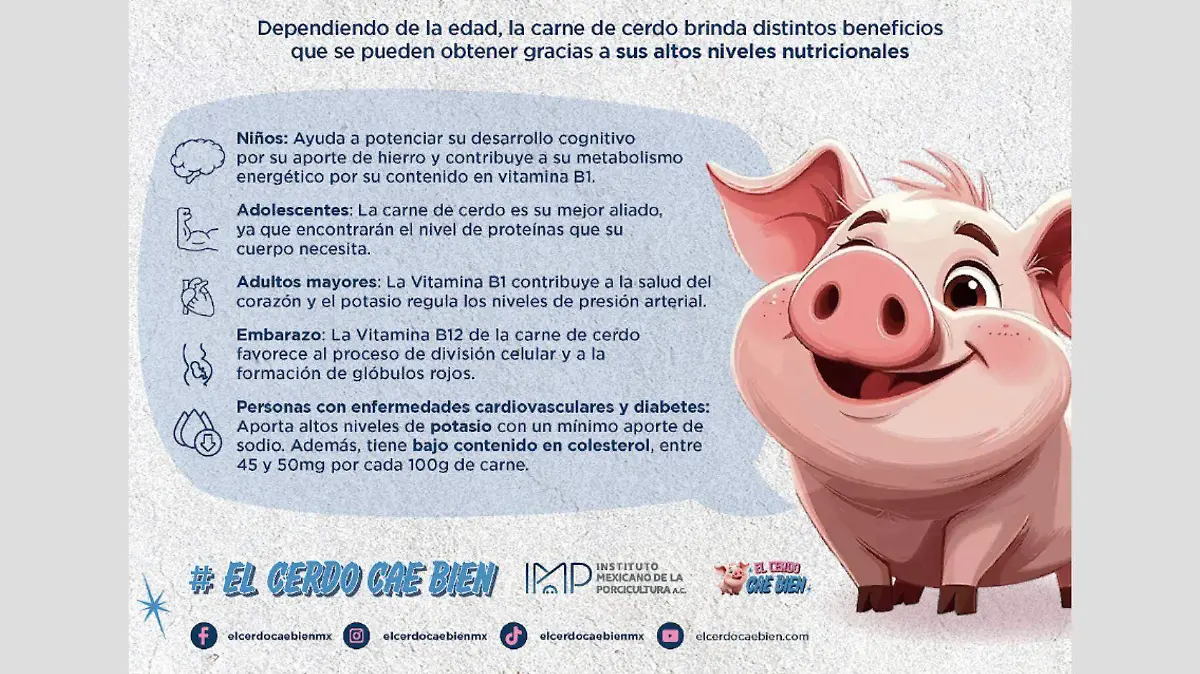 Dependiendo de la edad, la carne de cerdo brinda distintos beneficios que se pueden obtener gracias a sus altos niveles nutricionales

Niños: Ayuda a potenciar su desarrollo cognitivo por su aporte de hierro y contribuye a su metabolismo energético por su contenido en vitamina B1.

Adolescentes: La carne de cerdo es su mejor aliado, ya que encontrarán el nivel de proteínas que su cuerpo necesita.

Adultos mayores: La Vitamina B1 contribuye a la salud del corazón y el potasio regula los niveles de presión arterial.

Embarazo: La Vitamina B12 de la carne de cerdo favorece al proceso de división celular y a la formación de glóbulos rojos.

Personas con enfermedades cardiovasculares y diabetes: Aporta altos niveles de potasio con un mínimo aporte de sodio. Además, tiene bajo contenido en colesterol, entre 45 y 50mg por cada 100g de carne.

# EL CERDO CAE BIEN

IMP INSTITUTO MEXICANO DE LA PORCICULTURA A.C.

EL CERDO CAE BIEN

elcerdocaebienmx elcerdocaebienmx elcerdocaebienmx elcerdocaebien.com